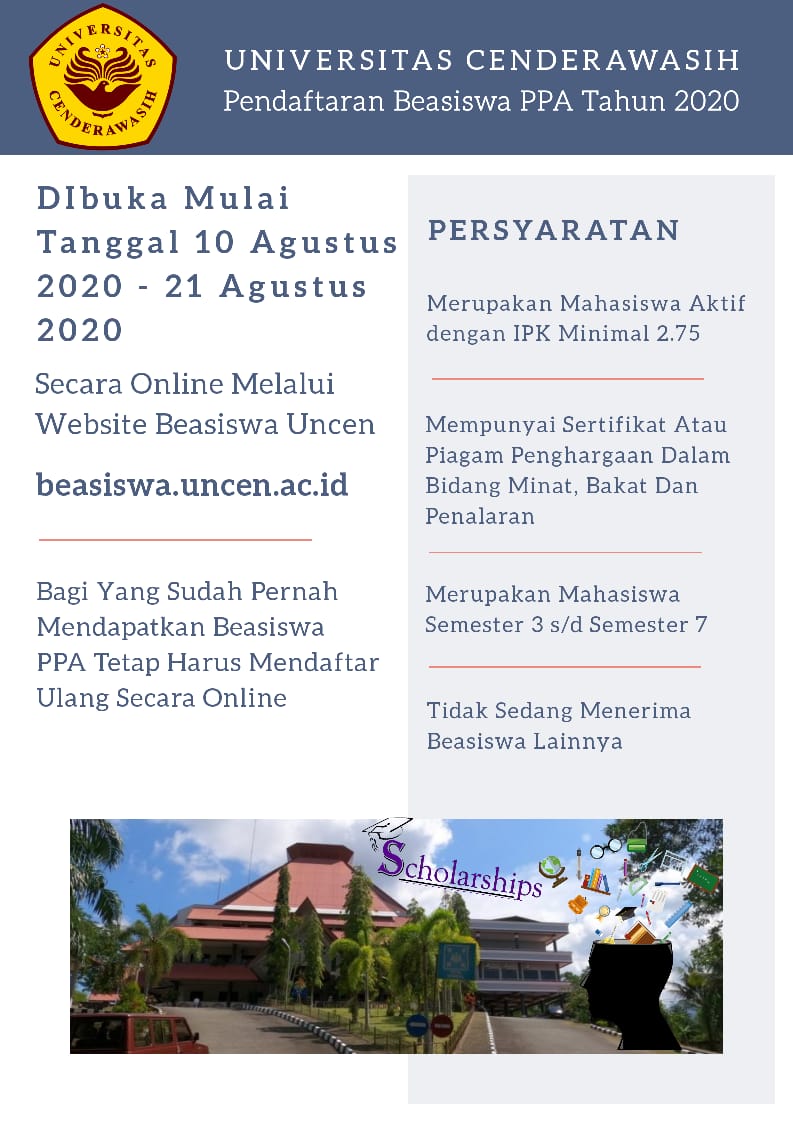 UNIVERSITAS CENDERAWASIH

UNIVERSITAS CENDERAWASIH
Pendaftaran Beasiswa PPA Tahun 2020

DIbuka Mulai Tanggal 10 Agustus 2020 - 21 Agustus 2020

Secara Online Melalui Website Beasiswa Uncen

beasiswa.uncen.ac.id

Bagi Yang Sudah Pernah Mendapatkan Beasiswa PPA Tetap Harus Mendaftar Ulang Secara Online

PERSYARATAN

Merupakan Mahasiswa Aktif dengan IPK Minimal 2.75

Mempunyai Sertifikat Atau Piagam Penghargaan Dalam Bidang Minat, Bakat Dan Penalaran

Merupakan Mahasiswa Semester 3 s/d Semester 7

Tidak Sedang Menerima Beasiswa Lainnya

Scholarships